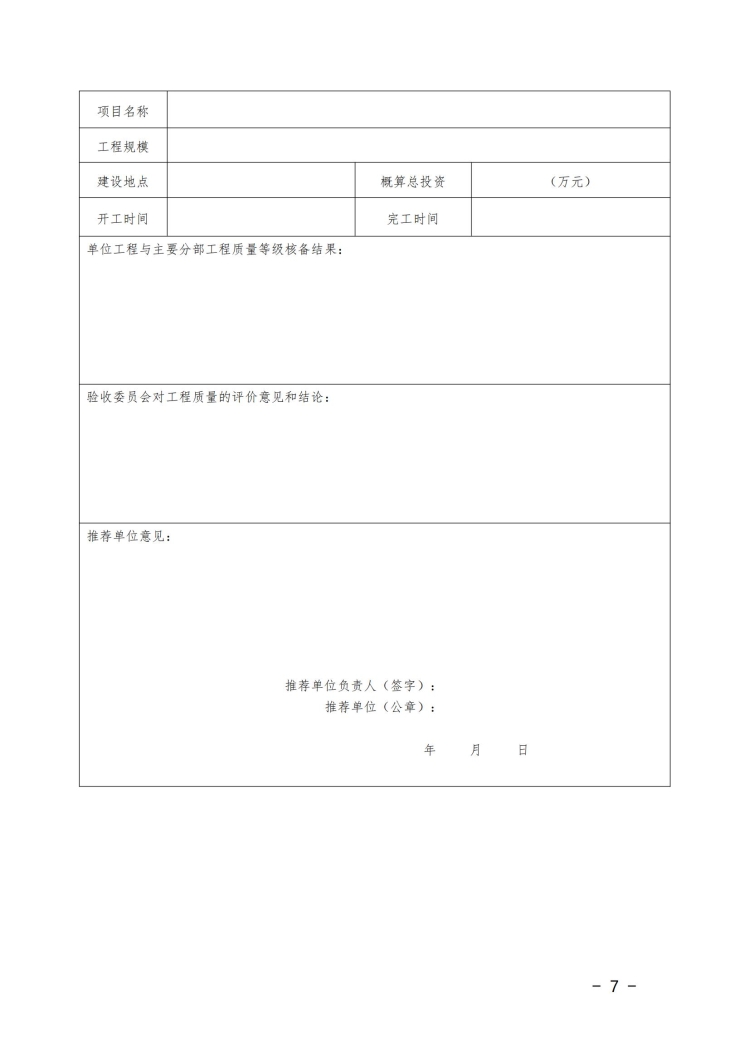 | 项目名称 | | | |
|---|---|---|---|
| 工程规模 | | | |
| 建设地点 | | 概算总投资 | （万元） |
| 开工时间 | | 完工时间 | |

单位工程与主要分部工程质量等级核备结果：

验收委员会对工程质量的评价意见和结论：

推荐单位意见：

推荐单位负责人（签字）：
推荐单位（公章）：

年 月 日

－ 7 －